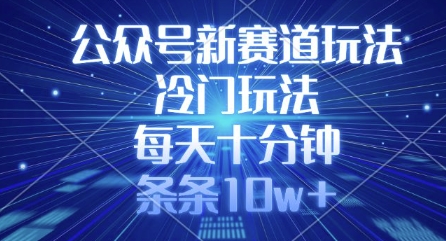 公众号新赛道玩法
冷门玩法
每天十分钟
条条10w+